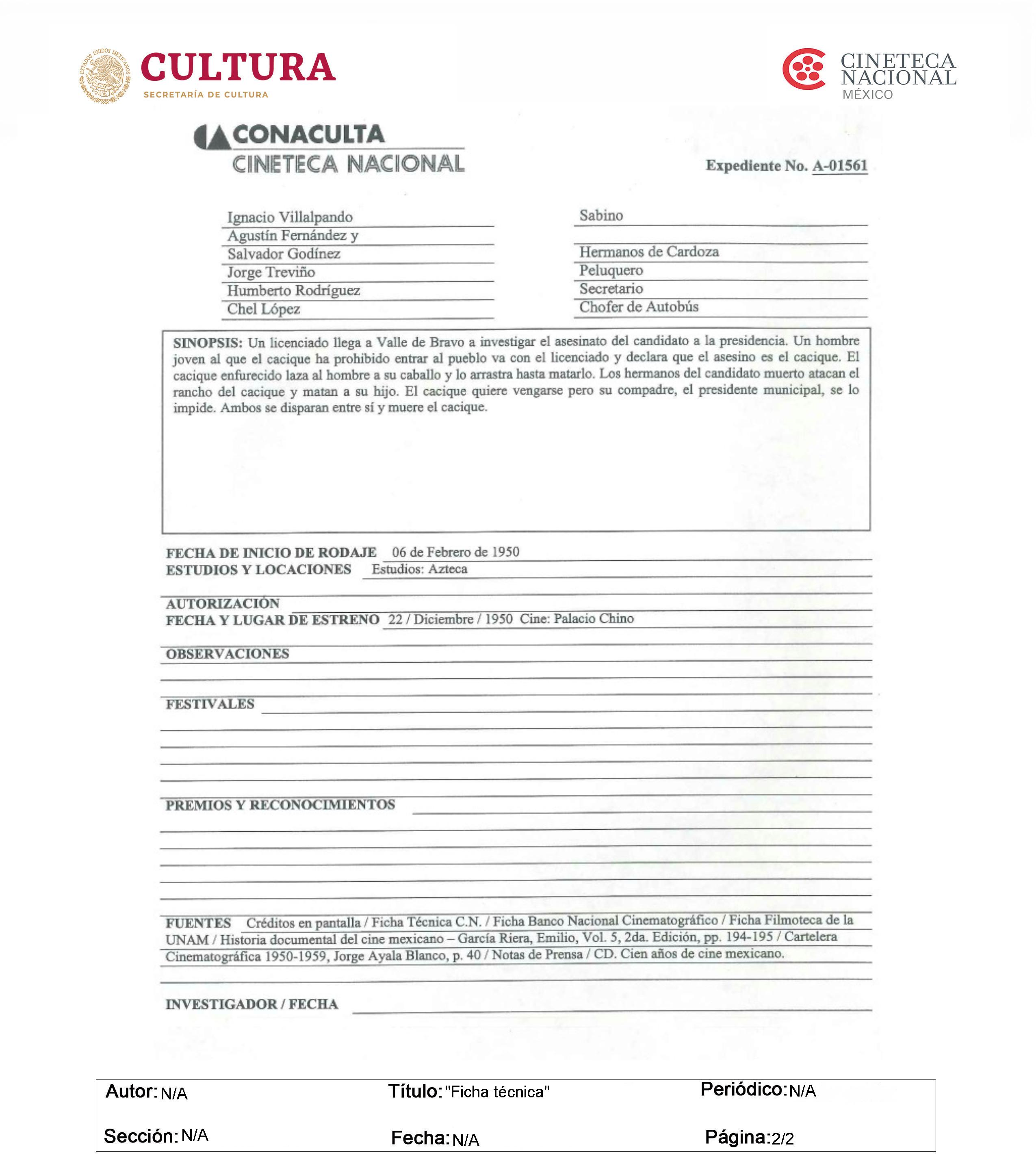 ESTADOS UNIDOS MEXICANOS
CULTURA
SECRETARÍA DE CULTURA

CINETECA NACIONAL
MÉXICO

CONACULTA
CINETECA NACIONAL

Expediente No. A-01561

| | |
|---|---|
| Ignacio Villalpando | Sabino |
| Agustín Fernández y | |
| Salvador Godínez | Hermanos de Cardoza |
| Jorge Treviño | Peluquero |
| Humberto Rodríguez | Secretario |
| Chel López | Chofer de Autobús |

SINOPSIS: Un licenciado llega a Valle de Bravo a investigar el asesinato del candidato a la presidencia. Un hombre joven al que el cacique ha prohibido entrar al pueblo va con el licenciado y declara que el asesino es el cacique. El cacique enfurecido laza al hombre a su caballo y lo arrastra hasta matarlo. Los hermanos del candidato muerto atacan el rancho del cacique y matan a su hijo. El cacique quiere vengarse pero su compadre, el presidente municipal, se lo impide. Ambos se disparan entre sí y muere el cacique.

FECHA DE INICIO DE RODAJE 06 de Febrero de 1950
ESTUDIOS Y LOCACIONES Estudios: Azteca

AUTORIZACIÓN
FECHA Y LUGAR DE ESTRENO 22 / Diciembre / 1950 Cine: Palacio Chino

OBSERVACIONES

FESTIVALES

PREMIOS Y RECONOCIMIENTOS

FUENTES Créditos en pantalla / Ficha Técnica C.N. / Ficha Banco Nacional Cinematográfico / Ficha Filmoteca de la UNAM / Historia documental del cine mexicano – García Riera, Emilio, Vol. 5, 2da. Edición, pp. 194-195 / Cartelera Cinematográfica 1950-1959, Jorge Ayala Blanco, p. 40 / Notas de Prensa / CD. Cien años de cine mexicano.

INVESTIGADOR / FECHA

Autor: N/A Título: "Ficha técnica" Periódico: N/A

Sección: N/A Fecha: N/A Página: 2/2